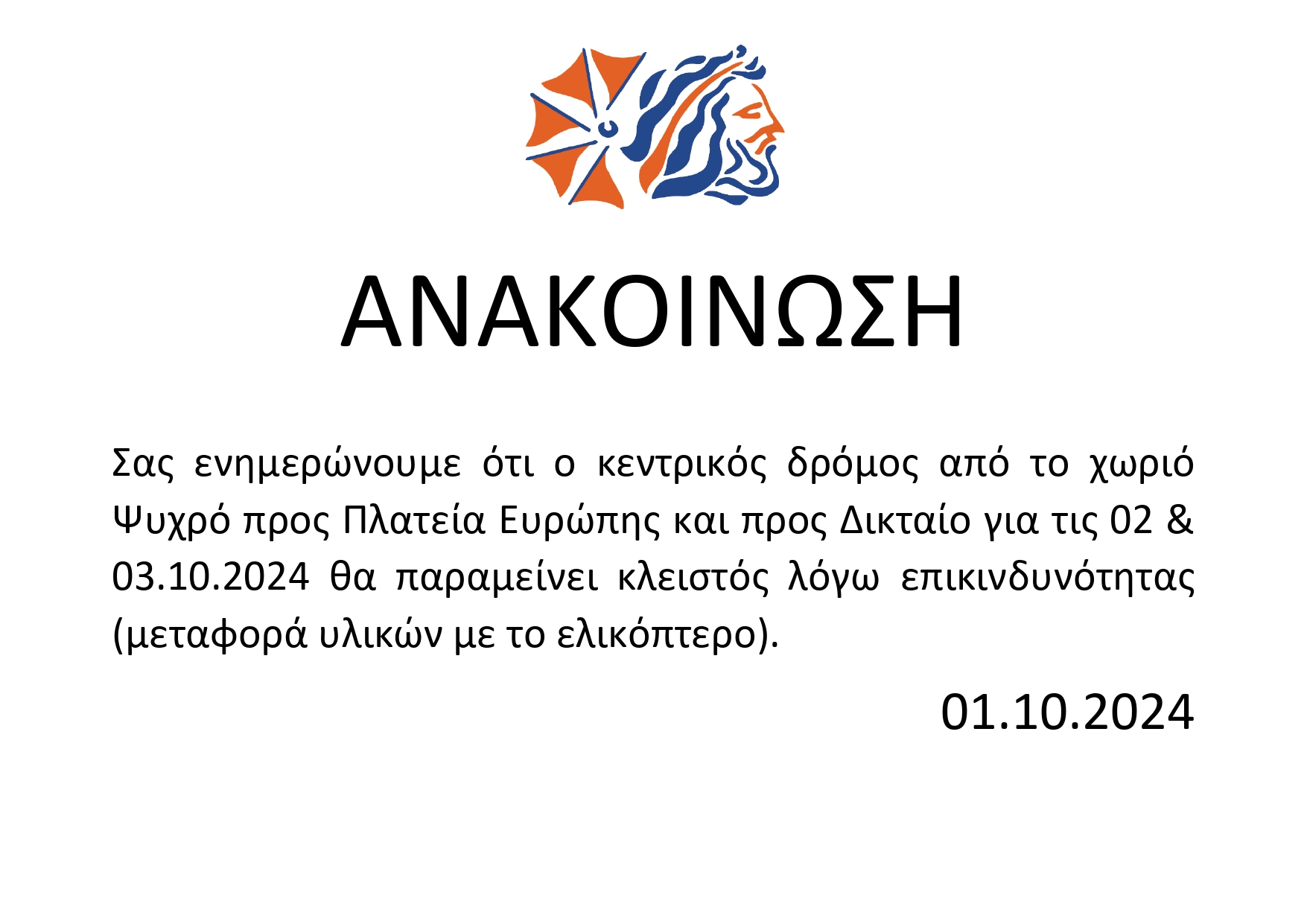 ΑΝΑΚΟΙΝΩΣΗ

Σας ενημερώνουμε ότι ο κεντρικός δρόμος από το χωριό Ψυχρό προς Πλατεία Ευρώπης και προς Δικταίο για τις 02 & 03.10.2024 θα παραμείνει κλειστός λόγω επικινδυνότητας (μεταφορά υλικών με το ελικόπτερο).

01.10.2024